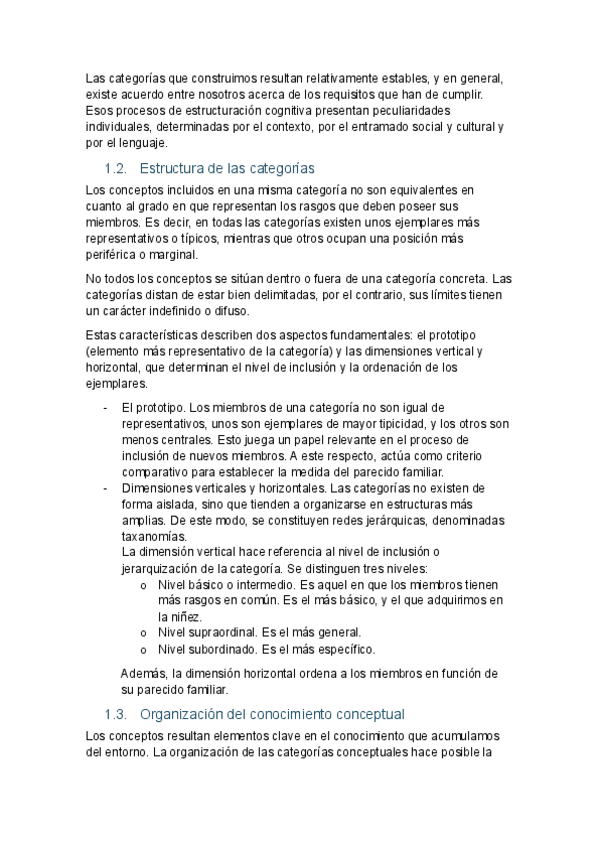 Las categorías que construimos resultan relativamente estables, y en general, existe acuerdo entre nosotros acerca de los requisitos que han de cumplir. Esos procesos de estructuración cognitiva presentan peculiaridades individuales, determinadas por el contexto, por el entramado social y cultural y por el lenguaje.

1.2. Estructura de las categorías

Los conceptos incluidos en una misma categoría no son equivalentes en cuanto al grado en que representan los rasgos que deben poseer sus miembros. Es decir, en todas las categorías existen unos ejemplares más representativos o típicos, mientras que otros ocupan una posición más periférica o marginal.

No todos los conceptos se sitúan dentro o fuera de una categoría concreta. Las categorías distan de estar bien delimitadas, por el contrario, sus límites tienen un carácter indefinido o difuso.

Estas características describen dos aspectos fundamentales: el prototipo (elemento más representativo de la categoría) y las dimensiones vertical y horizontal, que determinan el nivel de inclusión y la ordenación de los ejemplares.

- El prototipo. Los miembros de una categoría no son igual de representativos, unos son ejemplares de mayor tipicidad, y los otros son menos centrales. Esto juega un papel relevante en el proceso de inclusión de nuevos miembros. A este respecto, actúa como criterio comparativo para establecer la medida del parecido familiar.
- Dimensiones verticales y horizontales. Las categorías no existen de forma aislada, sino que tienden a organizarse en estructuras más amplias. De este modo, se constituyen redes jerárquicas, denominadas taxonomías.
La dimensión vertical hace referencia al nivel de inclusión o jerarquización de la categoría. Se distinguen tres niveles:
o Nivel básico o intermedio. Es aquel en que los miembros tienen más rasgos en común. Es el más básico, y el que adquirimos en la niñez.
o Nivel supraordinal. Es el más general.
o Nivel subordinado. Es el más específico.

Además, la dimensión horizontal ordena a los miembros en función de su parecido familiar.

1.3. Organización del conocimiento conceptual

Los conceptos resultan elementos clave en el conocimiento que acumulamos del entorno. La organización de las categorías conceptuales hace posible la